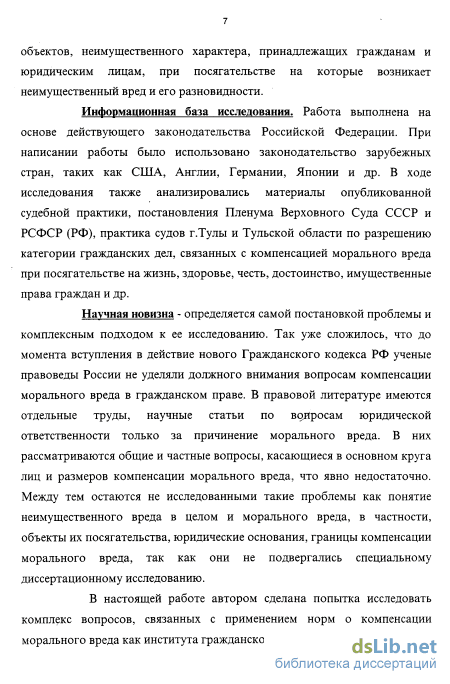 7

объектов, неимущественного характера, принадлежащих гражданам и юридическим лицам, при посягательстве на которые возникает неимущественный вред и его разновидности.

Информационная база исследования. Работа выполнена на основе действующего законодательства Российской Федерации. При написании работы было использовано законодательство зарубежных стран, таких как США, Англии, Германии, Японии и др. В ходе исследования также анализировались материалы опубликованной судебной практики, постановления Пленума Верховного Суда СССР и РСФСР (РФ), практика судов г.Тулы и Тульской области по разрешению категории гражданских дел, связанных с компенсацией морального вреда при посягательстве на жизнь, здоровье, честь, достоинство, имущественные права граждан и др.

Научная новизна - определяется самой постановкой проблемы и комплексным подходом к ее исследованию. Так уже сложилось, что до момента вступления в действие нового Гражданского кодекса РФ ученые правоведы России не уделяли должного внимания вопросам компенсации морального вреда в гражданском праве. В правовой литературе имеются отдельные труды, научные статьи по вопросам юридической ответственности только за причинение морального вреда. В них рассматриваются общие и частные вопросы, касающиеся в основном круга лиц и размеров компенсации морального вреда, что явно недостаточно. Между тем остаются не исследованными такие проблемы как понятие неимущественного вреда в целом и морального вреда, в частности, объекты их посягательства, юридические основания, границы компенсации морального вреда, так как они не подвергались специальному диссертационному исследованию.

В настоящей работе автором сделана попытка исследовать комплекс вопросов, связанных с применением норм о компенсации морального вреда как института гражданско

dsLib.net
библиотека диссертаций